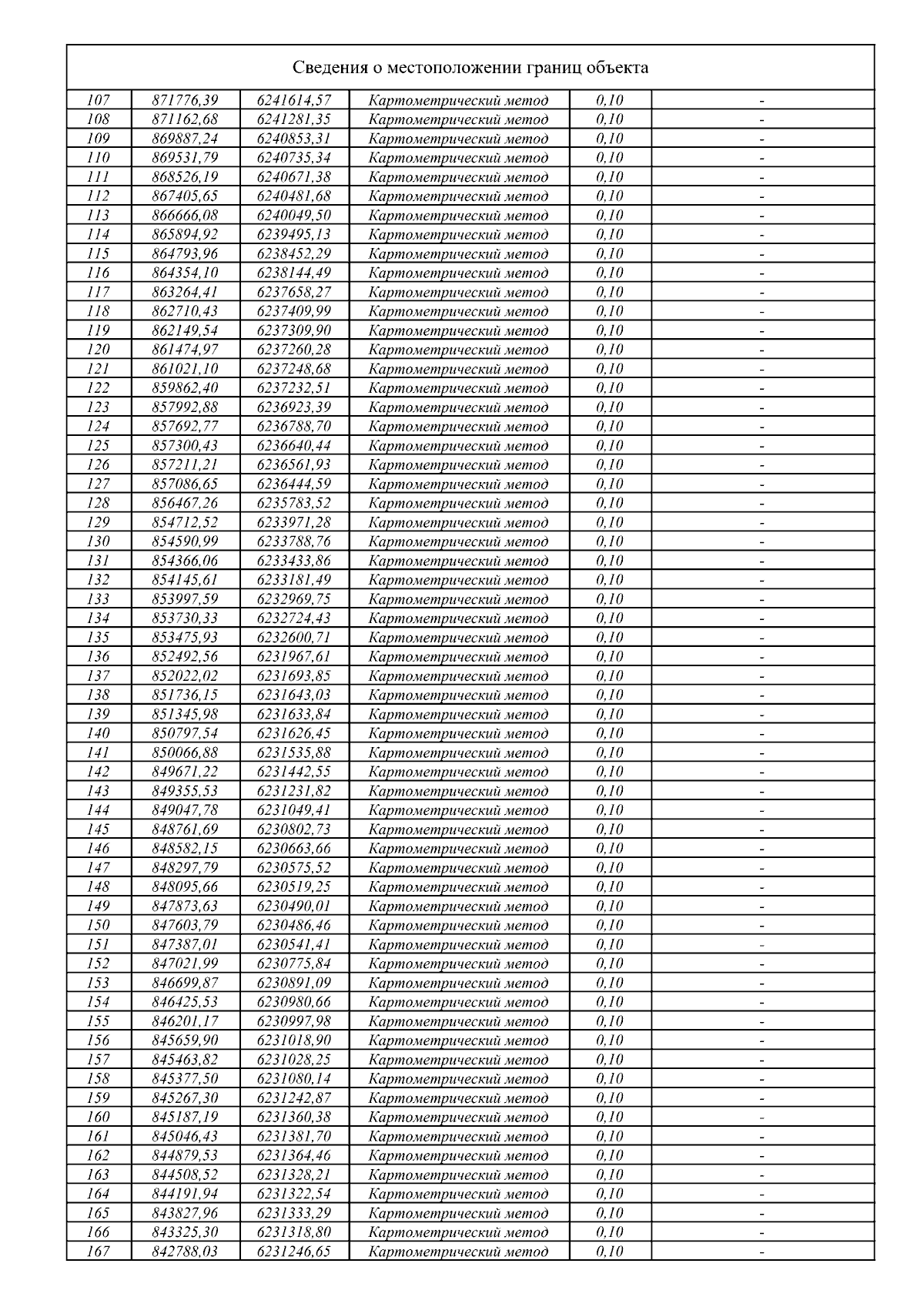 Сведения о местоположении границ объекта

| | | | | | |
|---|---|---|---|---|---|
| 107 | 871776,39 | 6241614,57 | Картометрический метод | 0,10 | - |
| 108 | 871162,68 | 6241281,35 | Картометрический метод | 0,10 | - |
| 109 | 869887,24 | 6240853,31 | Картометрический метод | 0,10 | - |
| 110 | 869531,79 | 6240735,34 | Картометрический метод | 0,10 | - |
| 111 | 868526,19 | 6240671,38 | Картометрический метод | 0,10 | - |
| 112 | 867405,65 | 6240481,68 | Картометрический метод | 0,10 | - |
| 113 | 866666,08 | 6240049,50 | Картометрический метод | 0,10 | - |
| 114 | 865894,92 | 6239495,13 | Картометрический метод | 0,10 | - |
| 115 | 864793,96 | 6238452,29 | Картометрический метод | 0,10 | - |
| 116 | 864354,10 | 6238144,49 | Картометрический метод | 0,10 | - |
| 117 | 863264,41 | 6237658,27 | Картометрический метод | 0,10 | - |
| 118 | 862710,43 | 6237409,99 | Картометрический метод | 0,10 | - |
| 119 | 862149,54 | 6237309,90 | Картометрический метод | 0,10 | - |
| 120 | 861474,97 | 6237260,28 | Картометрический метод | 0,10 | - |
| 121 | 861021,10 | 6237248,68 | Картометрический метод | 0,10 | - |
| 122 | 859862,40 | 6237232,51 | Картометрический метод | 0,10 | - |
| 123 | 857992,88 | 6236923,39 | Картометрический метод | 0,10 | - |
| 124 | 857692,77 | 6236788,70 | Картометрический метод | 0,10 | - |
| 125 | 857300,43 | 6236640,44 | Картометрический метод | 0,10 | - |
| 126 | 857211,21 | 6236561,93 | Картометрический метод | 0,10 | - |
| 127 | 857086,65 | 6236444,59 | Картометрический метод | 0,10 | - |
| 128 | 856467,26 | 6235783,52 | Картометрический метод | 0,10 | - |
| 129 | 854712,52 | 6233971,28 | Картометрический метод | 0,10 | - |
| 130 | 854590,99 | 6233788,76 | Картометрический метод | 0,10 | - |
| 131 | 854366,06 | 6233433,86 | Картометрический метод | 0,10 | - |
| 132 | 854145,61 | 6233181,49 | Картометрический метод | 0,10 | - |
| 133 | 853997,59 | 6232969,75 | Картометрический метод | 0,10 | - |
| 134 | 853730,33 | 6232724,43 | Картометрический метод | 0,10 | - |
| 135 | 853475,93 | 6232600,71 | Картометрический метод | 0,10 | - |
| 136 | 852492,56 | 6231967,61 | Картометрический метод | 0,10 | - |
| 137 | 852022,02 | 6231693,85 | Картометрический метод | 0,10 | - |
| 138 | 851736,15 | 6231643,03 | Картометрический метод | 0,10 | - |
| 139 | 851345,98 | 6231633,84 | Картометрический метод | 0,10 | - |
| 140 | 850797,54 | 6231626,45 | Картометрический метод | 0,10 | - |
| 141 | 850066,88 | 6231535,88 | Картометрический метод | 0,10 | - |
| 142 | 849671,22 | 6231442,55 | Картометрический метод | 0,10 | - |
| 143 | 849355,53 | 6231231,82 | Картометрический метод | 0,10 | - |
| 144 | 849047,78 | 6231049,41 | Картометрический метод | 0,10 | - |
| 145 | 848761,69 | 6230802,73 | Картометрический метод | 0,10 | - |
| 146 | 848582,15 | 6230663,66 | Картометрический метод | 0,10 | - |
| 147 | 848297,79 | 6230575,52 | Картометрический метод | 0,10 | - |
| 148 | 848095,66 | 6230519,25 | Картометрический метод | 0,10 | - |
| 149 | 847873,63 | 6230490,01 | Картометрический метод | 0,10 | - |
| 150 | 847603,79 | 6230486,46 | Картометрический метод | 0,10 | - |
| 151 | 847387,01 | 6230541,41 | Картометрический метод | 0,10 | - |
| 152 | 847021,99 | 6230775,84 | Картометрический метод | 0,10 | - |
| 153 | 846699,87 | 6230891,09 | Картометрический метод | 0,10 | - |
| 154 | 846425,53 | 6230980,66 | Картометрический метод | 0,10 | - |
| 155 | 846201,17 | 6230997,98 | Картометрический метод | 0,10 | - |
| 156 | 845659,90 | 6231018,90 | Картометрический метод | 0,10 | - |
| 157 | 845463,82 | 6231028,25 | Картометрический метод | 0,10 | - |
| 158 | 845377,50 | 6231080,14 | Картометрический метод | 0,10 | - |
| 159 | 845267,30 | 6231242,87 | Картометрический метод | 0,10 | - |
| 160 | 845187,19 | 6231360,38 | Картометрический метод | 0,10 | - |
| 161 | 845046,43 | 6231381,70 | Картометрический метод | 0,10 | - |
| 162 | 844879,53 | 6231364,46 | Картометрический метод | 0,10 | - |
| 163 | 844508,52 | 6231328,21 | Картометрический метод | 0,10 | - |
| 164 | 844191,94 | 6231322,54 | Картометрический метод | 0,10 | - |
| 165 | 843827,96 | 6231333,29 | Картометрический метод | 0,10 | - |
| 166 | 843325,30 | 6231318,80 | Картометрический метод | 0,10 | - |
| 167 | 842788,03 | 6231246,65 | Картометрический метод | 0,10 | - |